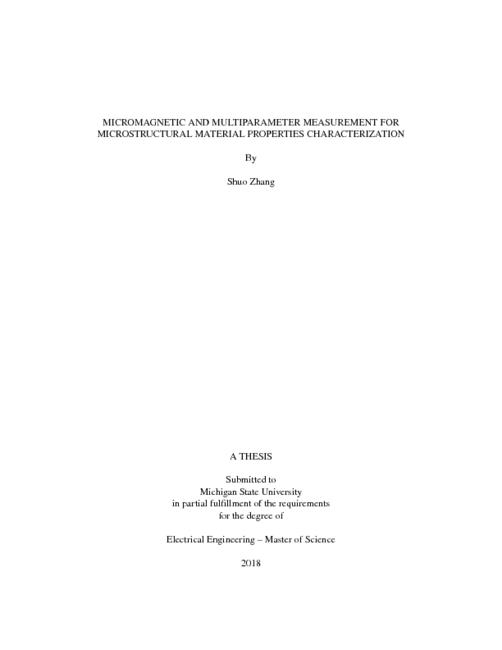 MICROMAGNETIC AND MULTIPARAMETER MEASUREMENT FOR
MICROSTRUCTURAL MATERIAL PROPERTIES CHARACTERIZATION

By

Shuo Zhang

A THESIS

Submitted to
Michigan State University
in partial fulfillment of the requirements
for the degree of

Electrical Engineering – Master of Science

2018